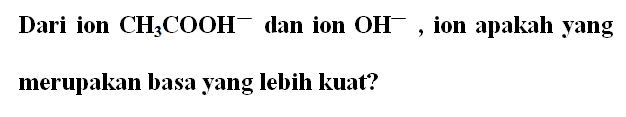 Dari ion $CH_3COOH^-$ dan ion $OH^-$ , ion apakah yang merupakan basa yang lebih kuat?